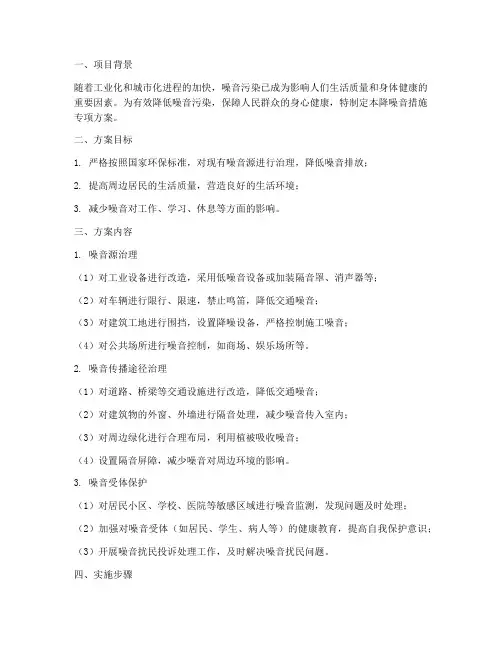 一、项目背景

随着工业化和城市化进程的加快，噪音污染已成为影响人们生活质量和身体健康的重要因素。为有效降低噪音污染，保障人民群众的身心健康，特制定本降噪音措施专项方案。

二、方案目标

1. 严格按照国家环保标准，对现有噪音源进行治理，降低噪音排放；

2. 提高周边居民的生活质量，营造良好的生活环境；

3. 减少噪音对工作、学习、休息等方面的影响。

三、方案内容

1. 噪音源治理

（1）对工业设备进行改造，采用低噪音设备或加装隔音罩、消声器等；

（2）对车辆进行限行、限速，禁止鸣笛，降低交通噪音；

（3）对建筑工地进行围挡，设置降噪设备，严格控制施工噪音；

（4）对公共场所进行噪音控制，如商场、娱乐场所等。

2. 噪音传播途径治理

（1）对道路、桥梁等交通设施进行改造，降低交通噪音；

（2）对建筑物的外窗、外墙进行隔音处理，减少噪音传入室内；

（3）对周边绿化进行合理布局，利用植被吸收噪音；

（4）设置隔音屏障，减少噪音对周边环境的影响。

3. 噪音受体保护

（1）对居民小区、学校、医院等敏感区域进行噪音监测，发现问题及时处理；

（2）加强对噪音受体（如居民、学生、病人等）的健康教育，提高自我保护意识；

（3）开展噪音扰民投诉处理工作，及时解决噪音扰民问题。

四、实施步骤